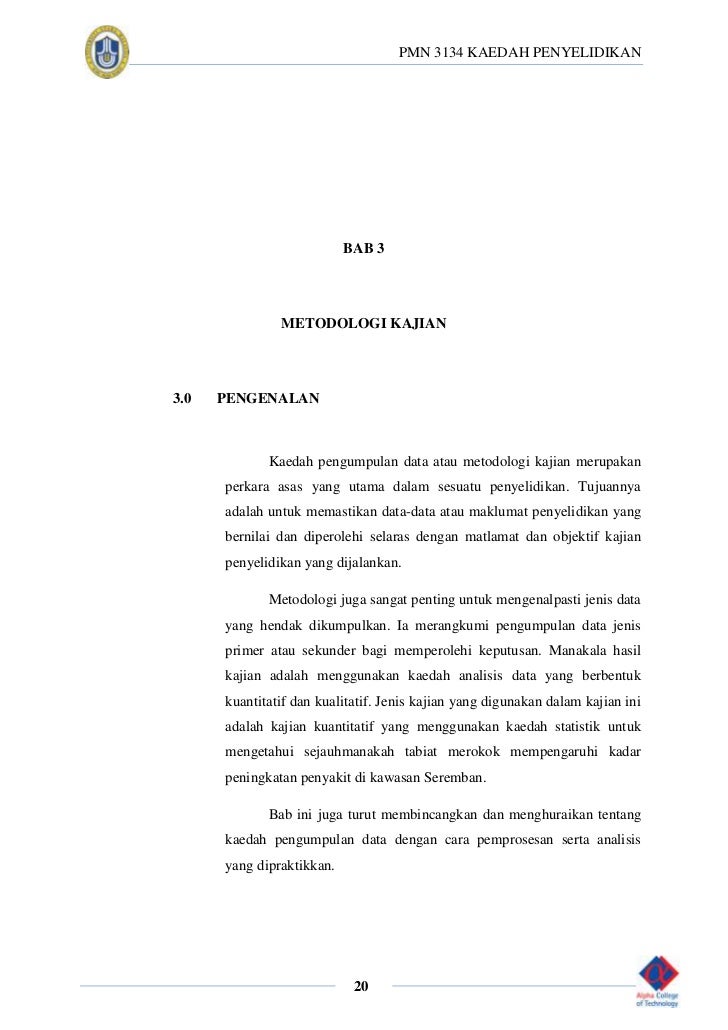 PMN 3134 KAEDAH PENYELIDIKAN

BAB 3

METODOLOGI KAJIAN

3.0 PENGENALAN

Kaedah pengumpulan data atau metodologi kajian merupakan perkara asas yang utama dalam sesuatu penyelidikan. Tujuannya adalah untuk memastikan data-data atau maklumat penyelidikan yang bernilai dan diperolehi selaras dengan matlamat dan objektif kajian penyelidikan yang dijalankan.

Metodologi juga sangat penting untuk mengenalpasti jenis data yang hendak dikumpulkan. Ia merangkumi pengumpulan data jenis primer atau sekunder bagi memperolehi keputusan. Manakala hasil kajian adalah menggunakan kaedah analisis data yang berbentuk kuantitatif dan kualitatif. Jenis kajian yang digunakan dalam kajian ini adalah kajian kuantitatif yang menggunakan kaedah statistik untuk mengetahui sejauhmanakah tabiat merokok mempengaruhi kadar peningkatan penyakit di kawasan Seremban.

Bab ini juga turut membincangkan dan menghuraikan tentang kaedah pengumpulan data dengan cara pemprosesan serta analisis yang dipraktikkan.

20

Alpha College of Technology